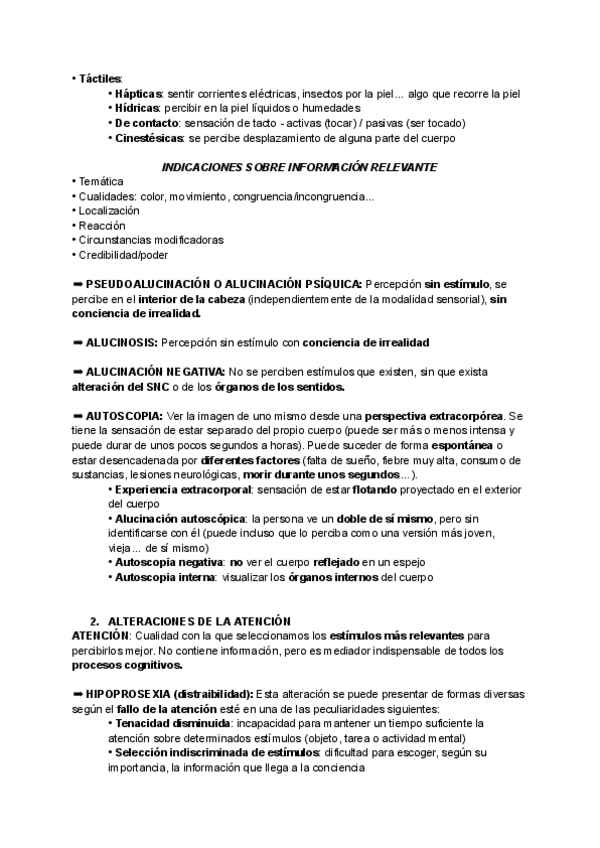 • Táctiles:
• Hápticas: sentir corrientes eléctricas, insectos por la piel... algo que recorre la piel
• Hídricas: percibir en la piel líquidos o humedades
• De contacto: sensación de tacto - activas (tocar) / pasivas (ser tocado)
• Cinestésicas: se percibe desplazamiento de alguna parte del cuerpo

INDICACIONES SOBRE INFORMACIÓN RELEVANTE
• Temática
• Cualidades: color, movimiento, congruencia/incongruencia...
• Localización
• Reacción
• Circunstancias modificadoras
• Credibilidad/poder

➡ PSEUDOALUCINACIÓN O ALUCINACIÓN PSÍQUICA: Percepción sin estímulo, se percibe en el interior de la cabeza (independientemente de la modalidad sensorial), sin conciencia de irrealidad.

➡ ALUCINOSIS: Percepción sin estímulo con conciencia de irrealidad

➡ ALUCINACIÓN NEGATIVA: No se perciben estímulos que existen, sin que exista alteración del SNC o de los órganos de los sentidos.

➡ AUTOSCOPIA: Ver la imagen de uno mismo desde una perspectiva extracorpórea. Se tiene la sensación de estar separado del propio cuerpo (puede ser más o menos intensa y puede durar de unos pocos segundos a horas). Puede suceder de forma espontánea o estar desencadenada por diferentes factores (falta de sueño, fiebre muy alta, consumo de sustancias, lesiones neurológicas, morir durante unos segundos...).
• Experiencia extracorporal: sensación de estar flotando proyectado en el exterior del cuerpo
• Alucinación autoscópica: la persona ve un doble de sí mismo, pero sin identificarse con él (puede incluso que lo perciba como una versión más joven, vieja... de sí mismo)
• Autoscopia negativa: no ver el cuerpo reflejado en un espejo
• Autoscopia interna: visualizar los órganos internos del cuerpo

2. ALTERACIONES DE LA ATENCIÓN
ATENCIÓN: Cualidad con la que seleccionamos los estímulos más relevantes para percibirlos mejor. No contiene información, pero es mediador indispensable de todos los procesos cognitivos.

➡ HIPOPROSEXIA (distraibilidad): Esta alteración se puede presentar de formas diversas según el fallo de la atención esté en una de las peculiaridades siguientes:
• Tenacidad disminuida: incapacidad para mantener un tiempo suficiente la atención sobre determinados estímulos (objeto, tarea o actividad mental)
• Selección indiscriminada de estímulos: dificultad para escoger, según su importancia, la información que llega a la conciencia